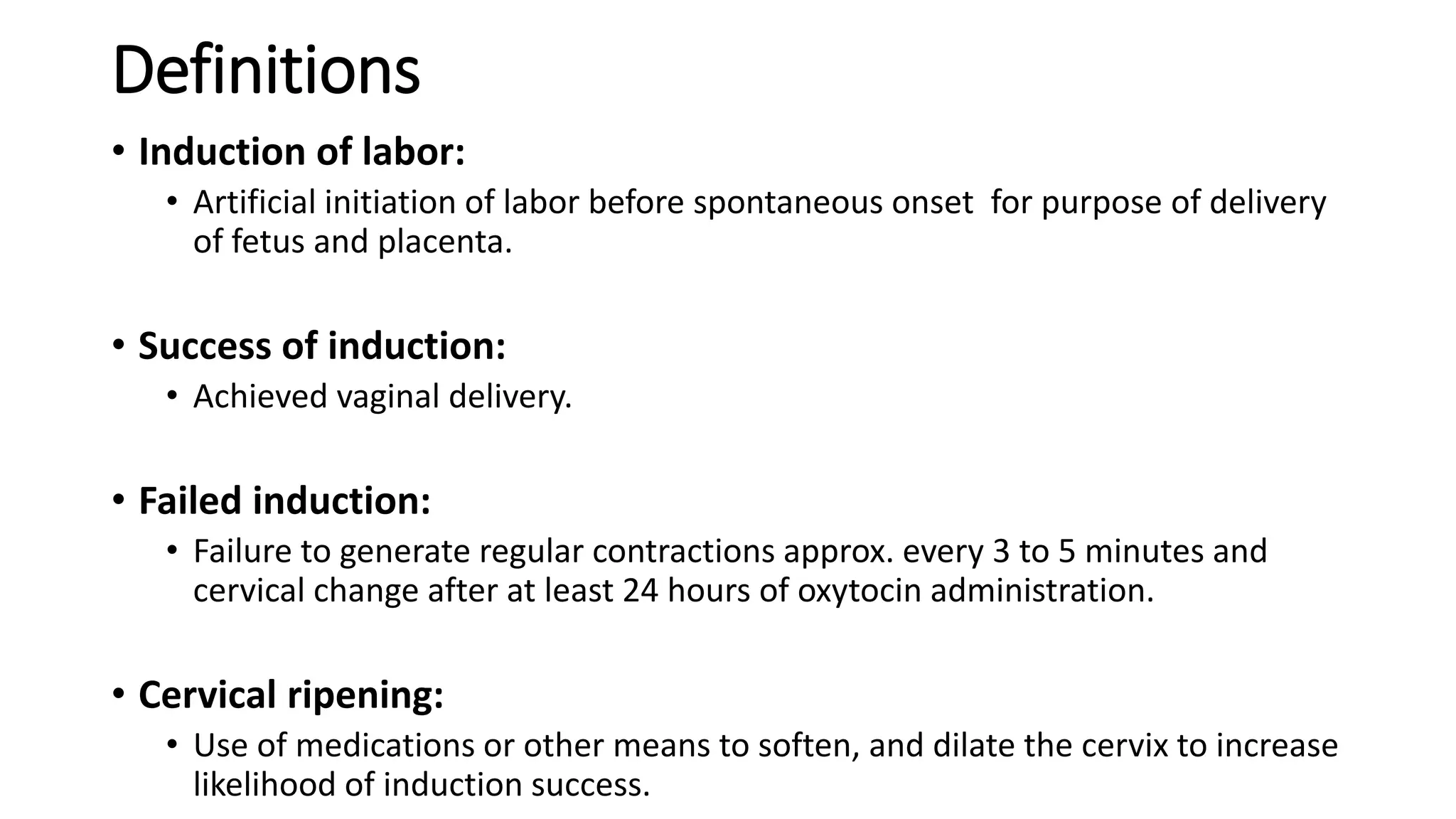 Definitions

• Induction of labor:
 • Artificial initiation of labor before spontaneous onset  for purpose of delivery of fetus and placenta.

• Success of induction:
 • Achieved vaginal delivery.

• Failed induction:
 • Failure to generate regular contractions approx. every 3 to 5 minutes and cervical change after at least 24 hours of oxytocin administration.

• Cervical ripening:
 • Use of medications or other means to soften, and dilate the cervix to increase likelihood of induction success.